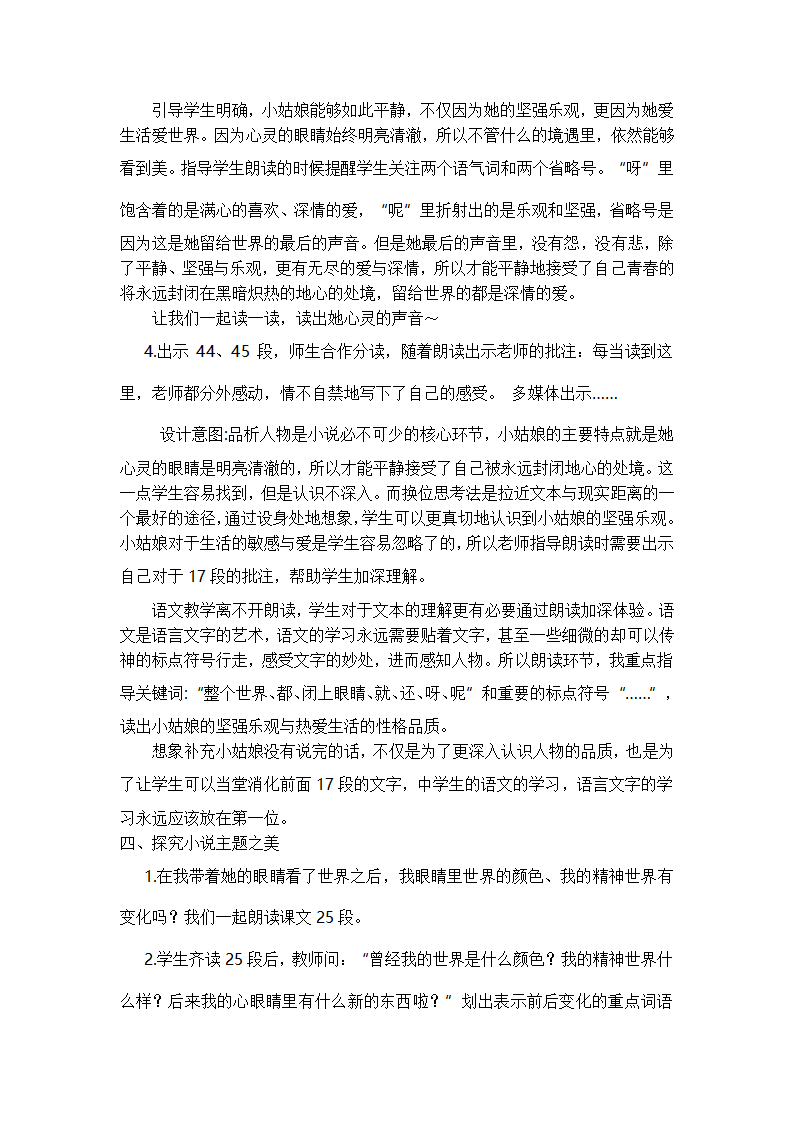 引导学生明确，小姑娘能够如此平静，不仅因为她的坚强乐观，更因为她爱生活爱世界。因为心灵的眼睛始终明亮清澈，所以不管什么的境遇里，依然能够看到美。指导学生朗读的时候提醒学生关注两个语气词和两个省略号。“呀”里饱含着的是满心的喜欢、深情的爱，“呢”里折射出的是乐观和坚强，省略号是因为这是她留给世界的最后的声音。但是她最后的声音里，没有怨，没有悲，除了平静、坚强与乐观，更有无尽的爱与深情，所以才能平静地接受了自己青春的将永远封闭在黑暗炽热的地心的处境，留给世界的都是深情的爱。

让我们一起读一读，读出她心灵的声音～

4.出示 44、45 段，师生合作分读，随着朗读出示老师的批注：每当读到这里，老师都分外感动，情不自禁地写下了自己的感受。 多媒体出示……

设计意图:品析人物是小说必不可少的核心环节，小姑娘的主要特点就是她心灵的眼睛是明亮清澈的，所以才能平静接受了自己被永远封闭地心的处境。这一点学生容易找到，但是认识不深入。而换位思考法是拉近文本与现实距离的一个最好的途径,通过设身处地想象,学生可以更真切地认识到小姑娘的坚强乐观。小姑娘对于生活的敏感与爱是学生容易忽略了的，所以老师指导朗读时需要出示自己对于 17 段的批注，帮助学生加深理解。

语文教学离不开朗读，学生对于文本的理解更有必要通过朗读加深体验。语文是语言文字的艺术，语文的学习永远需要贴着文字，甚至一些细微的却可以传神的标点符号行走，感受文字的妙处，进而感知人物。所以朗读环节，我重点指导关键词:“整个世界、都、闭上眼睛、就、还、呀、呢”和重要的标点符号“……”，读出小姑娘的坚强乐观与热爱生活的性格品质。

想象补充小姑娘没有说完的话，不仅是为了更深入认识人物的品质，也是为了让学生可以当堂消化前面 17 段的文字，中学生的语文的学习，语言文字的学习永远应该放在第一位。

四、探究小说主题之美

1.在我带着她的眼睛看了世界之后，我眼睛里世界的颜色、我的精神世界有变化吗？我们一起朗读课文 25 段。

2.学生齐读 25 段后，教师问：“曾经我的世界是什么颜色？我的精神世界什么样？后来我的心眼睛里有什么新的东西啦？”划出表示前后变化的重点词语